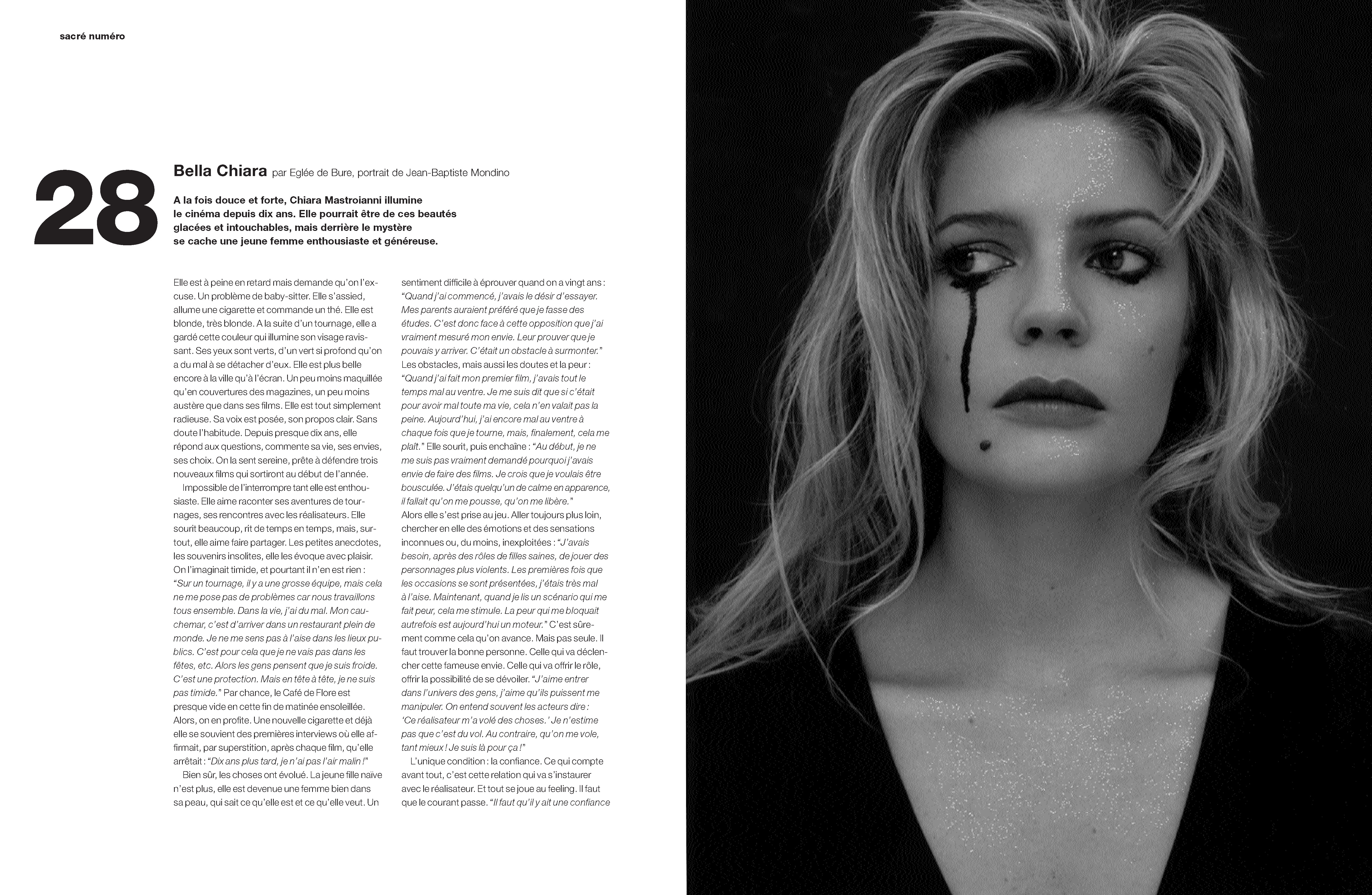 sacré numéro

28

Bella Chiara par Eglée de Bure, portrait de Jean-Baptiste Mondino

A la fois douce et forte, Chiara Mastroianni illumine le cinéma depuis dix ans. Elle pourrait être de ces beautés glacées et intouchables, mais derrière le mystère se cache une jeune femme enthousiaste et généreuse.

Elle est à peine en retard mais demande qu'on l'excuse. Un problème de baby-sitter. Elle s'assied, allume une cigarette et commande un thé. Elle est blonde, très blonde. A la suite d'un tournage, elle a gardé cette couleur qui illumine son visage ravissant. Ses yeux sont verts, d'un vert si profond qu'on a du mal à se détacher d'eux. Elle est plus belle encore à la ville qu'à l'écran. Un peu moins maquillée qu'en couvertures des magazines, un peu moins austère que dans ses films. Elle est tout simplement radieuse. Sa voix est posée, son propos clair. Sans doute l'habitude. Depuis presque dix ans, elle répond aux questions, commente sa vie, ses envies, ses choix. On la sent sereine, prête à défendre trois nouveaux films qui sortiront au début de l'année.

Impossible de l'interrompre tant elle est enthousiaste. Elle aime raconter ses aventures de tournages, ses rencontres avec les réalisateurs. Elle sourit beaucoup, rit de temps en temps, mais, surtout, elle aime faire partager. Les petites anecdotes, les souvenirs insolites, elle les évoque avec plaisir. On l'imaginait timide, et pourtant il n'en est rien : "Sur un tournage, il y a une grosse équipe, mais cela ne me pose pas de problèmes car nous travaillons tous ensemble. Dans la vie, j'ai du mal. Mon cauchemar, c'est d'arriver dans un restaurant plein de monde. Je ne me sens pas à l'aise dans les lieux publics. C'est pour cela que je ne vais pas dans les fêtes, etc. Alors les gens pensent que je suis froide. C'est une protection. Mais en tête à tête, je ne suis pas timide." Par chance, le Café de Flore est presque vide en cette fin de matinée ensoleillée. Alors, on en profite. Une nouvelle cigarette et déjà elle se souvient des premières interviews où elle affirmait, par superstition, après chaque film, qu'elle arrêtait : "Dix ans plus tard, je n'ai pas l'air malin !"

Bien sûr, les choses ont évolué. La jeune fille naïve n'est plus, elle est devenue une femme bien dans sa peau, qui sait ce qu'elle est et ce qu'elle veut. Un sentiment difficile à éprouver quand on a vingt ans : "Quand j'ai commencé, j'avais le désir d'essayer. Mes parents auraient préféré que je fasse des études. C'est donc face à cette opposition que j'ai vraiment mesuré mon envie. Leur prouver que je pouvais y arriver. C'était un obstacle à surmonter." Les obstacles, mais aussi les doutes et la peur : "Quand j'ai fait mon premier film, j'avais tout le temps mal au ventre. Je me suis dit que si c'était pour avoir mal toute ma vie, cela n'en valait pas la peine. Aujourd'hui, j'ai encore mal au ventre à chaque fois que je tourne, mais, finalement, cela me plaît." Elle sourit, puis enchaîne : "Au début, je ne me suis pas vraiment demandé pourquoi j'avais envie de faire des films. Je crois que je voulais être bousculée. J'étais quelqu'un de calme en apparence, il fallait qu'on me pousse, qu'on me libère." Alors elle s'est prise au jeu. Aller toujours plus loin, chercher en elle des émotions et des sensations inconnues ou, du moins, inexploitées : "J'avais besoin, après des rôles de filles saines, de jouer des personnages plus violents. Les premières fois que les occasions se sont présentées, j'étais très mal à l'aise. Maintenant, quand je lis un scénario qui me fait peur, cela me stimule. La peur qui me bloquait autrefois est aujourd'hui un moteur." C'est sûrement comme cela qu'on avance. Mais pas seule. Il faut trouver la bonne personne. Celle qui va déclencher cette fameuse envie. Celle qui va offrir le rôle, offrir la possibilité de se dévoiler. "J'aime entrer dans l'univers des gens, j'aime qu'ils puissent me manipuler. On entend souvent les acteurs dire : 'Ce réalisateur m'a volé des choses.' Je n'estime pas que c'est du vol. Au contraire, qu'on me vole, tant mieux ! Je suis là pour ça !"

L'unique condition : la confiance. Ce qui compte avant tout, c'est cette relation qui va s'instaurer avec le réalisateur. Et tout se joue au feeling. Il faut que le courant passe. "Il faut qu'il y ait une confiance